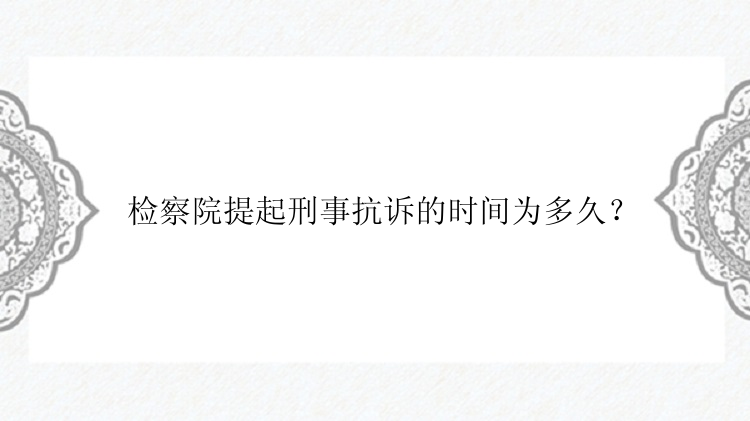 检察院提起刑事抗诉的时间为多久？